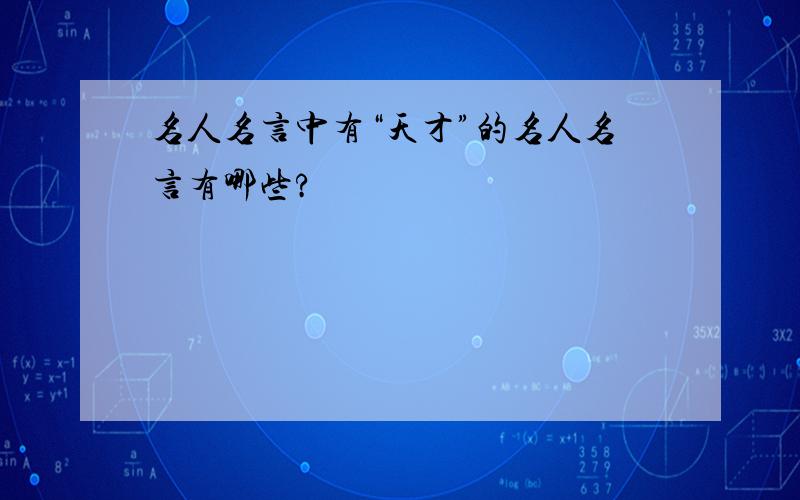 名人名言中有“天才”的名人名言有哪些?